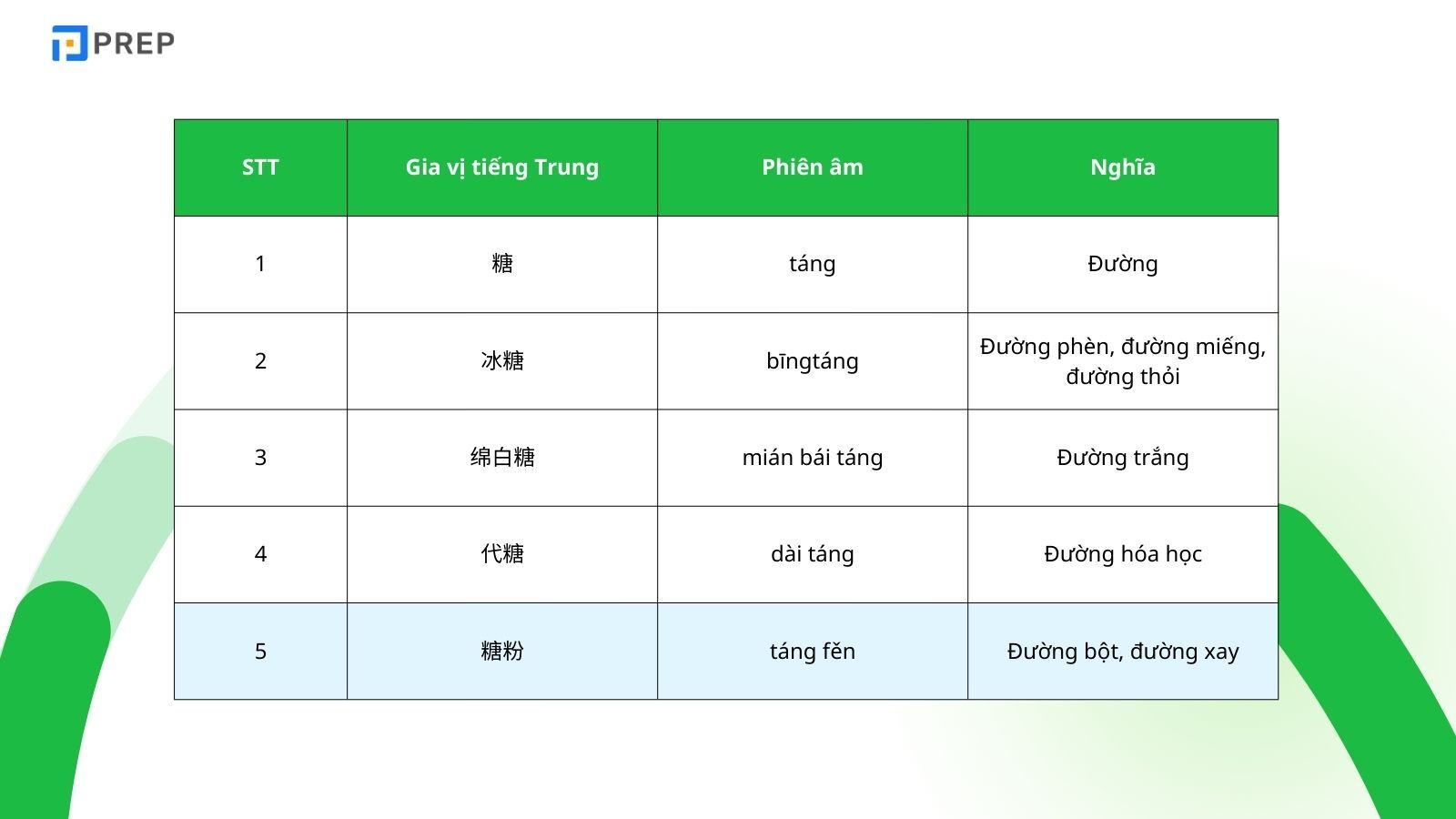 PREP

| STT | Gia vị tiếng Trung | Phiên âm | Nghĩa |
|---|---|---|---|
| 1 | 糖 | táng | Đường |
| 2 | 冰糖 | bīngtáng | Đường phèn, đường miếng, đường thỏi |
| 3 | 绵白糖 | mián bái táng | Đường trắng |
| 4 | 代糖 | dài táng | Đường hóa học |
| 5 | 糖粉 | táng fěn | Đường bột, đường xay |